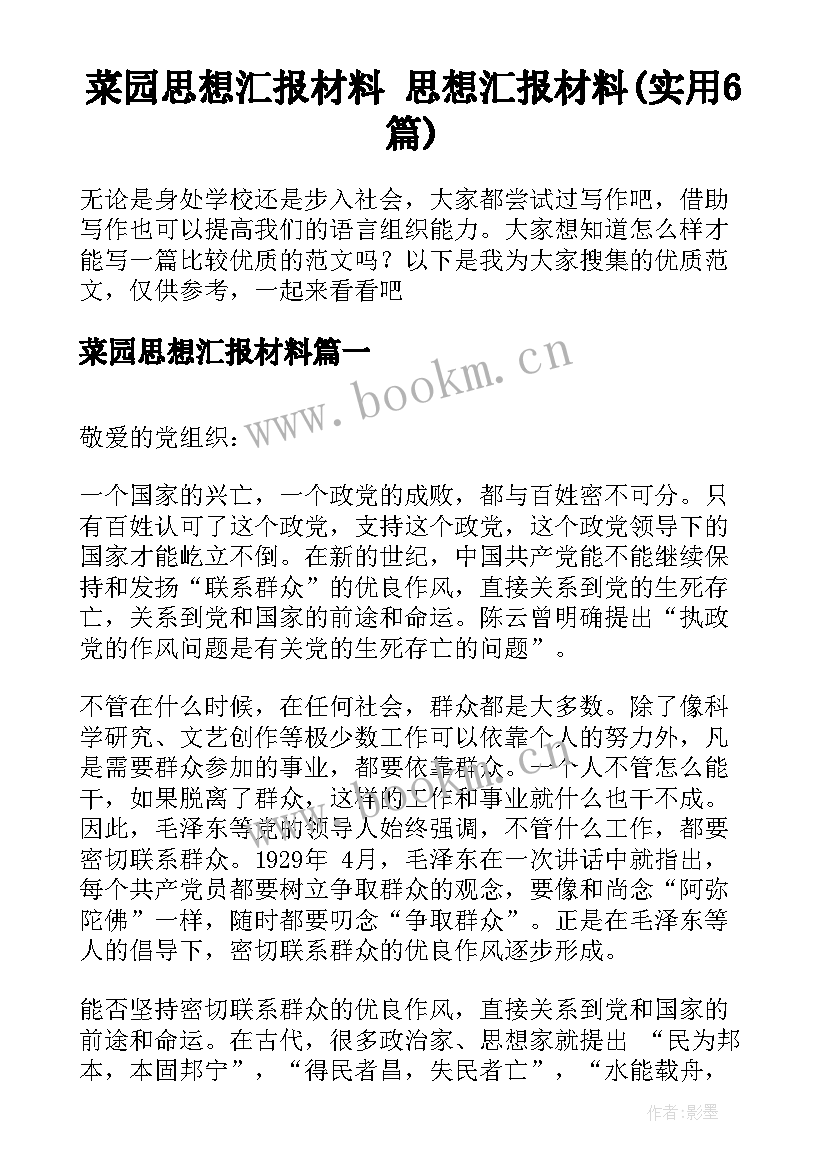 菜园思想汇报材料 思想汇报材料(实用6篇)

无论是身处学校还是步入社会，大家都尝试过写作吧，借助写作也可以提高我们的语言组织能力。大家想知道怎么样才能写一篇比较优质的范文吗？以下是我为大家搜集的优质范文，仅供参考，一起来看看吧

菜园思想汇报材料篇一

www.bookm.cn

敬爱的党组织：

一个国家的兴亡，一个政党的成败，都与百姓密不可分。只有百姓认可了这个政党，支持这个政党，这个政党领导下的国家才能屹立不倒。在新的世纪，中国共产党能不能继续保持和发扬“联系群众”的优良作风，直接关系到党的生死存亡，关系到党和国家的前途和命运。陈云曾明确提出“执政党的作风问题是有关党的生死存亡的问题”。

不管在什么时候，在任何社会，群众都是大多数。除了像科学研究、文艺创作等极少数工作可以依靠个人的努力外，凡是需要群众参加的事业，都要依靠群众。一个人不管怎么能干，如果脱离了群众，这样的工作和事业就什么也干不成。因此，毛泽东等党的领导人始终强调，不管什么工作，都要密切联系群众。1929年 4月，毛泽东在一次讲话中就指出，每个共产党员都要树立争取群众的观念，要像和尚念“阿弥陀佛”一样，随时都要叨念“争取群众”。正是在毛泽东等人的倡导下，密切联系群众的优良作风逐步形成。

能否坚持密切联系群众的优良作风，直接关系到党和国家的前途和命运。在古代，很多政治家、思想家就提出 “民为邦本，本固邦宁”，“得民者昌，失民者亡”，“水能载舟，

作者:影墨